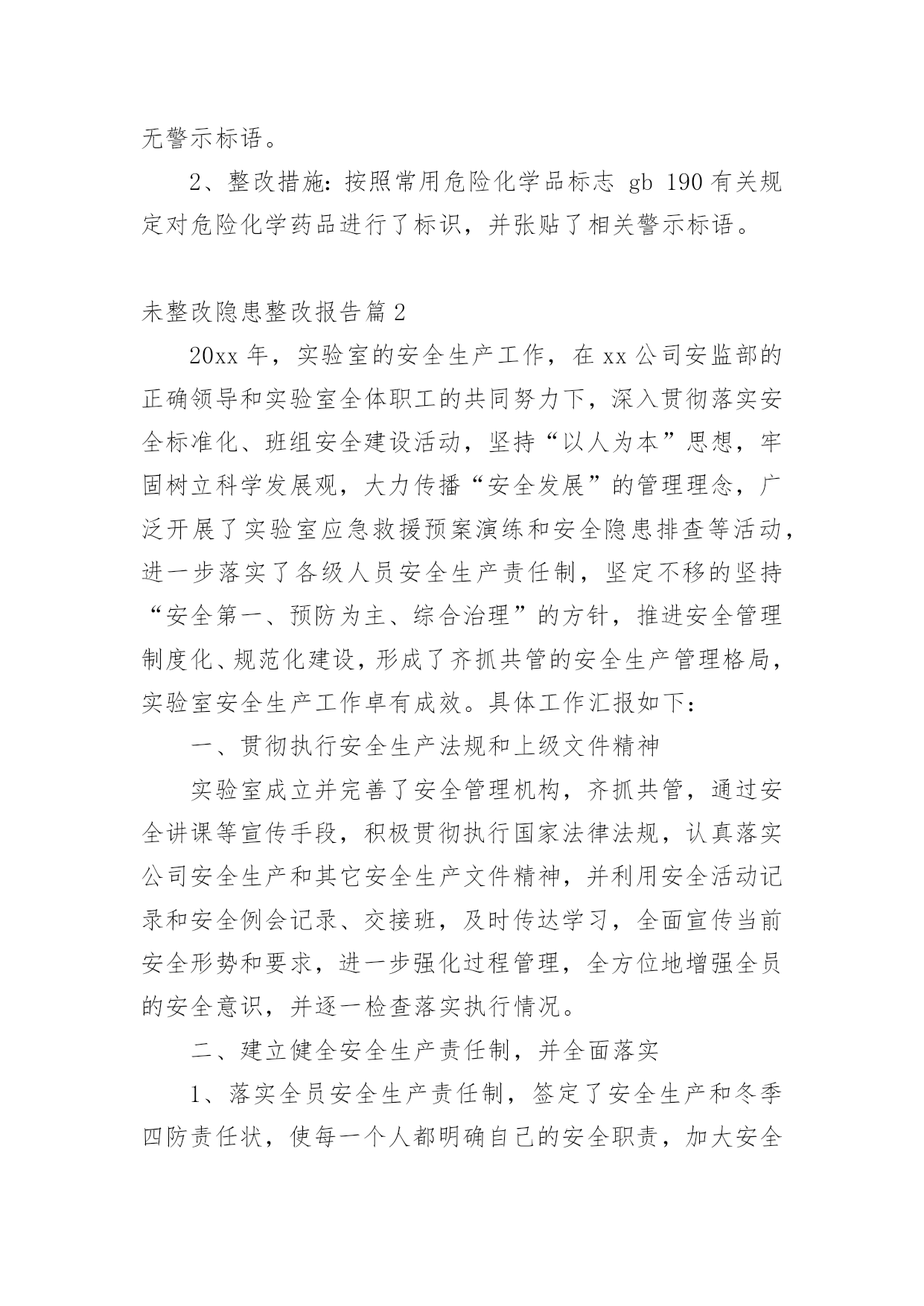 无警示标语。

2、整改措施：按照常用危险化学品标志 gb 190 有关规定对危险化学药品进行了标识，并张贴了相关警示标语。

未整改隐患整改报告篇 2

20xx 年，实验室的安全生产工作，在 xx 公司安监部的正确领导和实验室全体职工的共同努力下，深入贯彻落实安全标准化、班组安全建设活动，坚持“以人为本”思想，牢固树立科学发展观，大力传播“安全发展”的管理理念，广泛开展了实验室应急救援预案演练和安全隐患排查等活动，进一步落实了各级人员安全生产责任制，坚定不移的坚持“安全第一、预防为主、综合治理”的方针，推进安全管理制度化、规范化建设，形成了齐抓共管的安全生产管理格局，实验室安全生产工作卓有成效。具体工作汇报如下：

一、贯彻执行安全生产法规和上级文件精神

实验室成立并完善了安全管理机构，齐抓共管，通过安全讲课等宣传手段，积极贯彻执行国家法律法规，认真落实公司安全生产和其它安全生产文件精神，并利用安全活动记录和安全例会记录、交接班，及时传达学习，全面宣传当前安全形势和要求，进一步强化过程管理，全方位地增强全员的安全意识，并逐一检查落实执行情况。

二、建立健全安全生产责任制，并全面落实

1、落实全员安全生产责任制，签定了安全生产和冬季四防责任状，使每一个人都明确自己的安全职责，加大安全